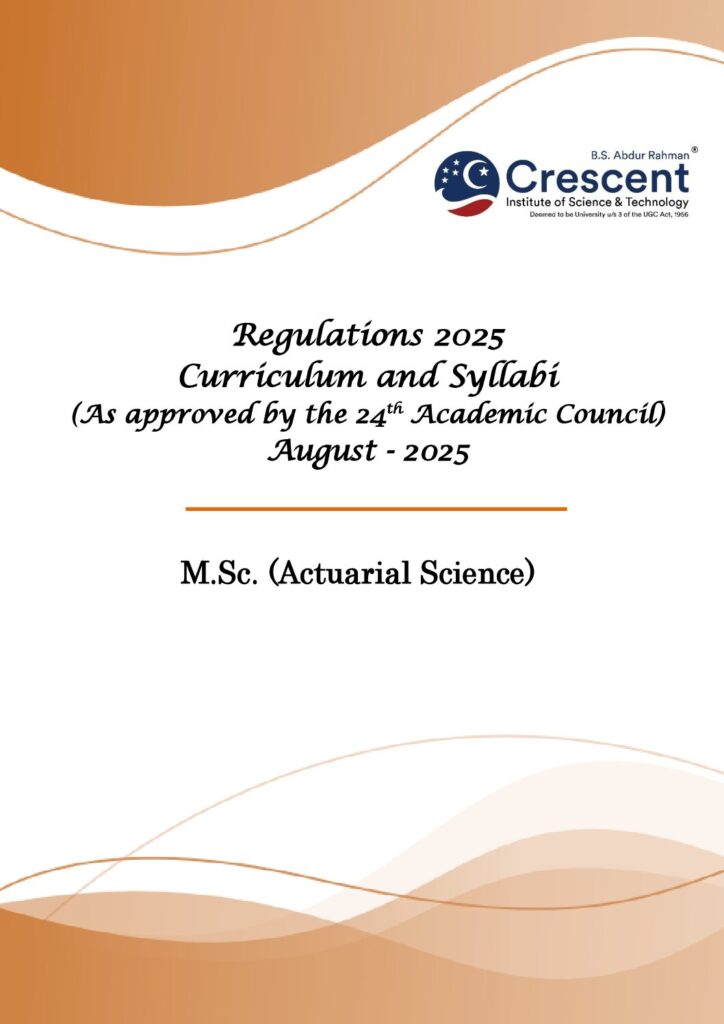 B.S. Abdur Rahman®
Crescent
Institute of Science & Technology
Deemed to be University u/s 3 of the UGC Act, 1956

Regulations 2025
Curriculum and Syllabi
(As approved by the 24$^{th}$ Academic Council)
August - 2025

M.Sc. (Actuarial Science)